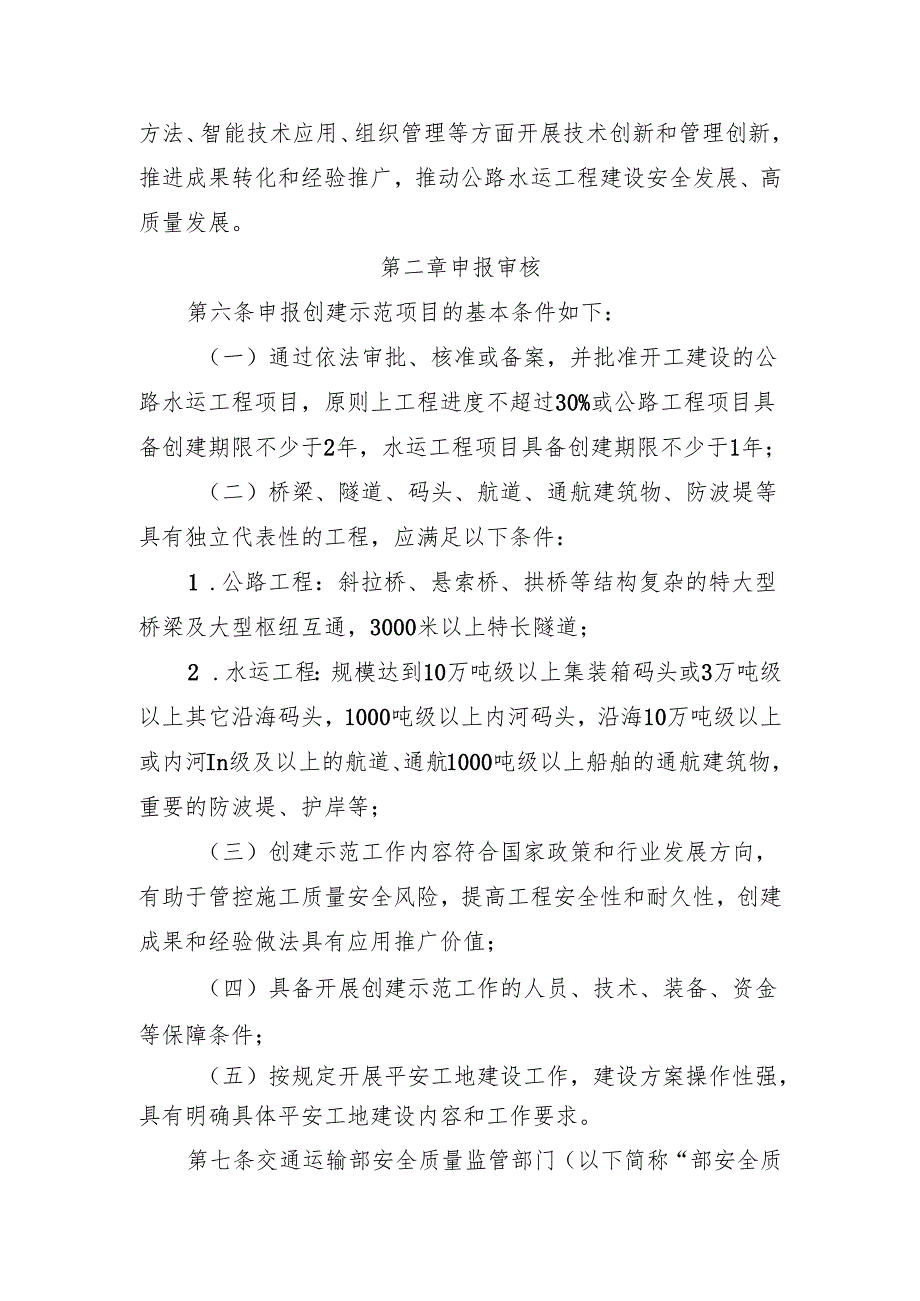 方法、智能技术应用、组织管理等方面开展技术创新和管理创新，推进成果转化和经验推广，推动公路水运工程建设安全发展、高质量发展。

第二章申报审核

第六条申报创建示范项目的基本条件如下：

（一）通过依法审批、核准或备案，并批准开工建设的公路水运工程项目，原则上工程进度不超过30%或公路工程项目具备创建期限不少于2年，水运工程项目具备创建期限不少于1年；

（二）桥梁、隧道、码头、航道、通航建筑物、防波堤等具有独立代表性的工程，应满足以下条件：

1．公路工程：斜拉桥、悬索桥、拱桥等结构复杂的特大型桥梁及大型枢纽互通，3000米以上特长隧道；

2．水运工程：规模达到10万吨级以上集装箱码头或3万吨级以上其它沿海码头，1000吨级以上内河码头，沿海10万吨级以上或内河In级及以上的航道、通航1000吨级以上船舶的通航建筑物，重要的防波堤、护岸等；

（三）创建示范工作内容符合国家政策和行业发展方向，有助于管控施工质量安全风险，提高工程安全性和耐久性，创建成果和经验做法具有应用推广价值；

（四）具备开展创建示范工作的人员、技术、装备、资金等保障条件；

（五）按规定开展平安工地建设工作，建设方案操作性强，具有明确具体平安工地建设内容和工作要求。

第七条交通运输部安全质量监管部门（以下简称“部安全质